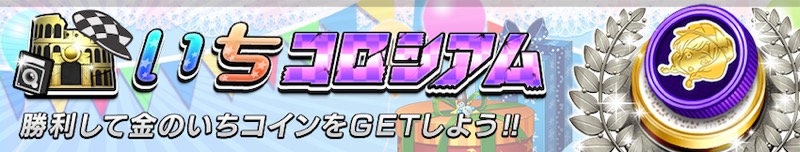 いちコロシアム

勝利して金のいちコインをGETしよう!!